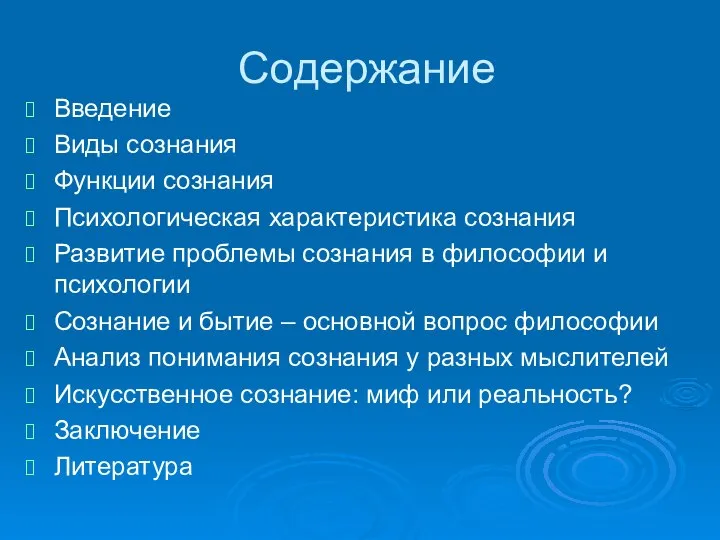 Содержание

Введение
Виды сознания
Функции сознания
Психологическая характеристика сознания
Развитие проблемы сознания в философии и психологии
Сознание и бытие – основной вопрос философии
Анализ понимания сознания у разных мыслителей
Искусственное сознание: миф или реальность?
Заключение
Литература